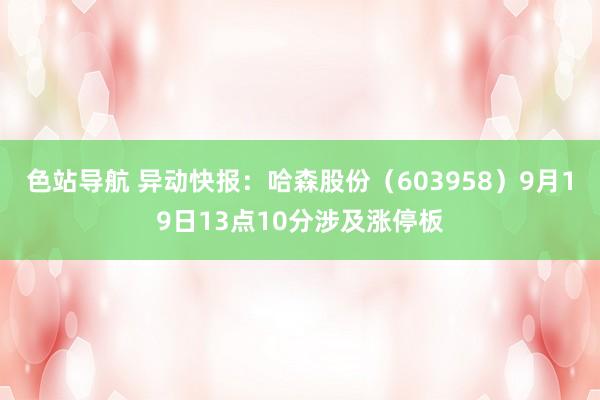 色站导航 异动快报：哈森股份（603958）9月19日13点10分涉及涨停板